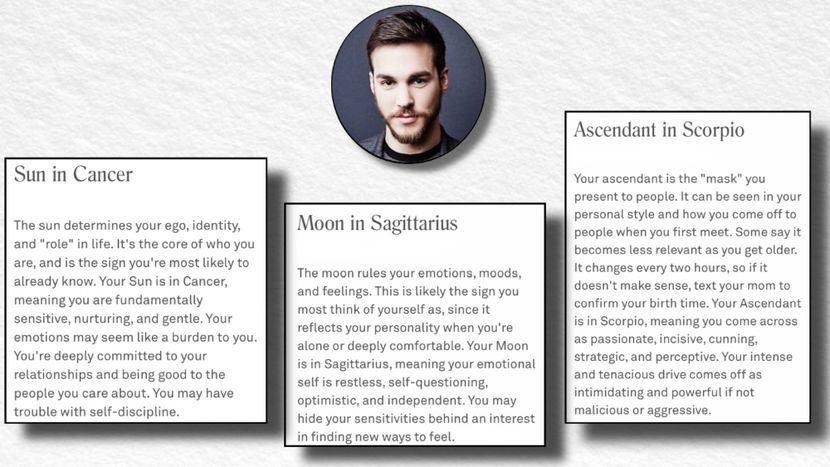 Sun in Cancer

The sun determines your ego, identity, and "role" in life. It's the core of who you are, and is the sign you're most likely to already know. Your Sun is in Cancer, meaning you are fundamentally sensitive, nurturing, and gentle. Your emotions may seem like a burden to you. You're deeply committed to your relationships and being good to the people you care about. You may have trouble with self-discipline.

Moon in Sagittarius

The moon rules your emotions, moods, and feelings. This is likely the sign you most think of yourself as, since it reflects your personality when you're alone or deeply comfortable. Your Moon is in Sagittarius, meaning your emotional self is restless, self-questioning, optimistic, and independent. You may hide your sensitivities behind an interest in finding new ways to feel.

Ascendant in Scorpio

Your ascendant is the "mask" you present to people. It can be seen in your personal style and how you come off to people when you first meet. Some say it becomes less relevant as you get older. It changes every two hours, so if it doesn't make sense, text your mom to confirm your birth time. Your Ascendant is in Scorpio, meaning you come across as passionate, incisive, cunning, strategic, and perceptive. Your intense and tenacious drive comes off as intimidating and powerful if not malicious or aggressive.